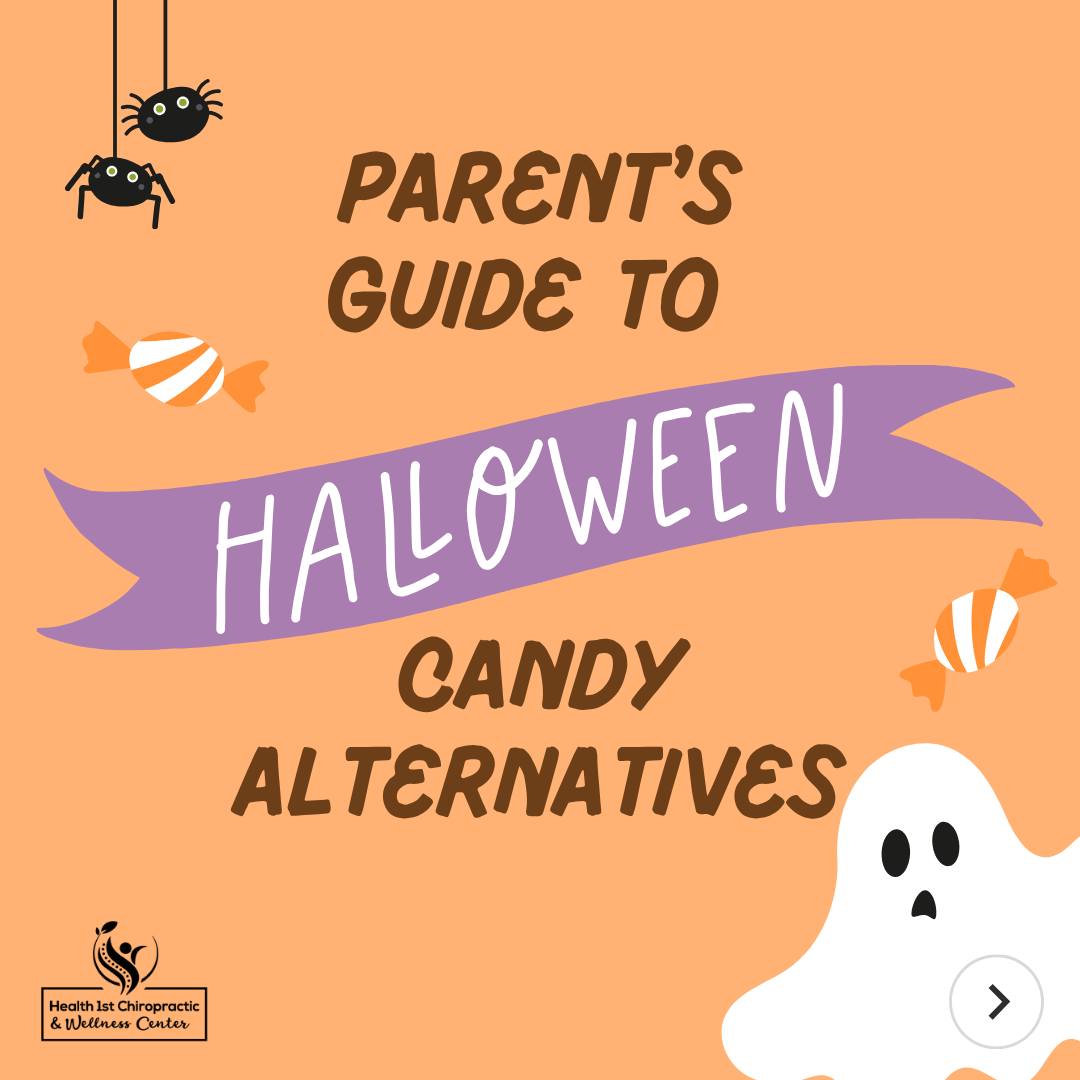 PARENT'S GUIDE TO

HALLOWEEN

CANDY ALTERNATIVES

Health 1st Chiropractic & Wellness Center